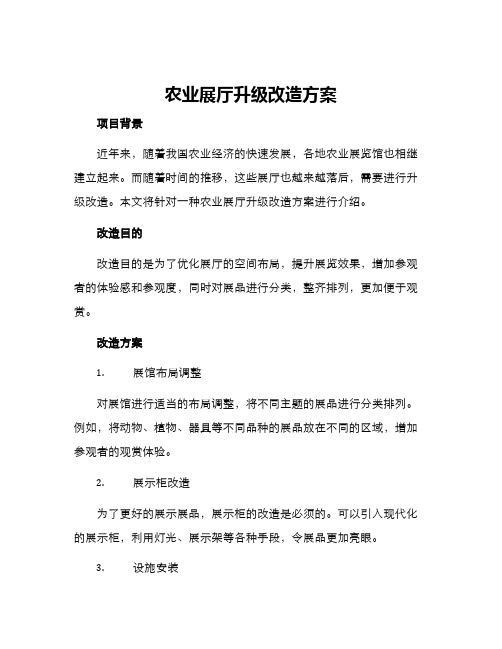 农业展厅升级改造方案

项目背景

近年来，随着我国农业经济的快速发展，各地农业展览馆也相继建立起来。而随着时间的推移，这些展厅也越来越落后，需要进行升级改造。本文将针对一种农业展厅升级改造方案进行介绍。

改造目的

改造目的是为了优化展厅的空间布局，提升展览效果，增加参观者的体验感和参观度，同时对展品进行分类，整齐排列，更加便于观赏。

改造方案

1. 展馆布局调整

对展馆进行适当的布局调整，将不同主题的展品进行分类排列。例如，将动物、植物、器具等不同品种的展品放在不同的区域，增加参观者的观赏体验。

2. 展示柜改造

为了更好的展示展品，展示柜的改造是必须的。可以引入现代化的展示柜，利用灯光、展示架等各种手段，令展品更加亮眼。

3. 设施安装